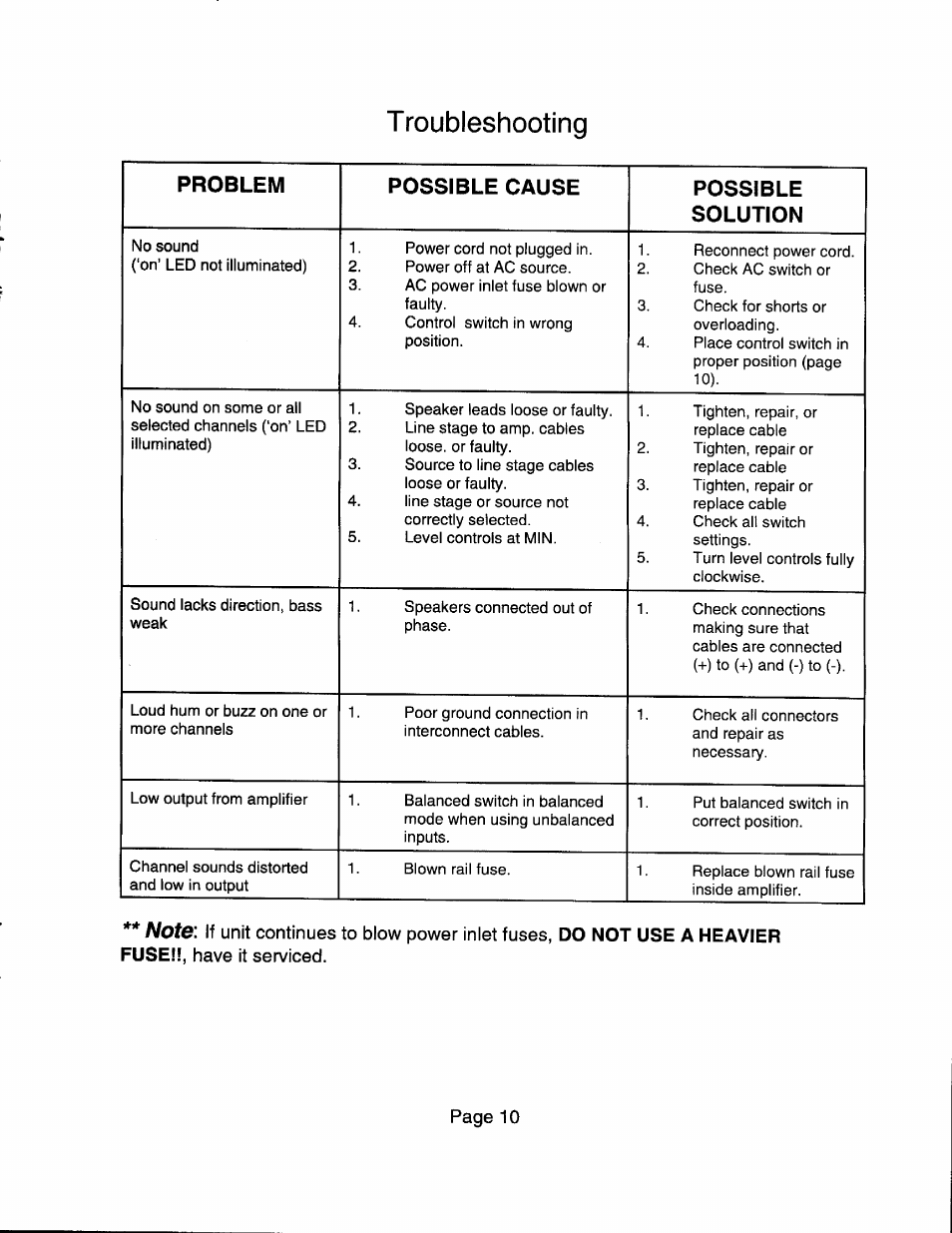 Troubleshooting

| PROBLEM | POSSIBLE CAUSE | POSSIBLE SOLUTION |
|---|---|---|
| No sound ('on' LED not illuminated) | 1. Power cord not plugged in. 2. Power off at AC source. 3. AC power inlet fuse blown or faulty. 4. Control switch in wrong position. | 1. Reconnect power cord. 2. Check AC switch or fuse. 3. Check for shorts or overloading. 4. Place control switch in proper position (page 10). |
| No sound on some or all selected channels ('on' LED illuminated) | 1. Speaker leads loose or faulty. 2. Line stage to amp. cables loose. or faulty. 3. Source to line stage cables loose or faulty. 4. line stage or source not correctly selected. 5. Level controls at MIN. | 1. Tighten, repair, or replace cable 2. Tighten, repair or replace cable 3. Tighten, repair or replace cable 4. Check all switch settings. 5. Turn level controls fully clockwise. |
| Sound lacks direction, bass weak | 1. Speakers connected out of phase. | 1. Check connections making sure that cables are connected (+) to (+) and (-) to (-). |
| Loud hum or buzz on one or more channels | 1. Poor ground connection in interconnect cables. | 1. Check all connectors and repair as necessary. |
| Low output from amplifier | 1. Balanced switch in balanced mode when using unbalanced inputs. | 1. Put balanced switch in correct position. |
| Channel sounds distorted and low in output | 1. Blown rail fuse. | 1. Replace blown rail fuse inside amplifier. |

** Note: If unit continues to blow power inlet fuses, DO NOT USE A HEAVIER FUSE!!, have it serviced.

Page 10